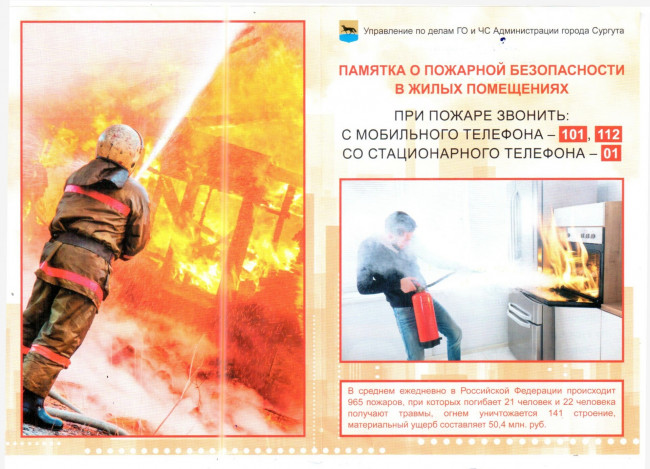 Управление по делам ГО и ЧС Администрации города Сургута

ПАМЯТКА О ПОЖАРНОЙ БЕЗОПАСНОСТИ В ЖИЛЫХ ПОМЕЩЕНИЯХ

ПРИ ПОЖАРЕ ЗВОНИТЬ:
С МОБИЛЬНОГО ТЕЛЕФОНА – 101, 112
СО СТАЦИОНАРНОГО ТЕЛЕФОНА – 01

В среднем ежедневно в Российской Федерации происходит 965 пожаров, при которых погибает 21 человек и 22 человека получают травмы, огнем уничтожается 141 строение, материальный ущерб составляет 50,4 млн. руб.